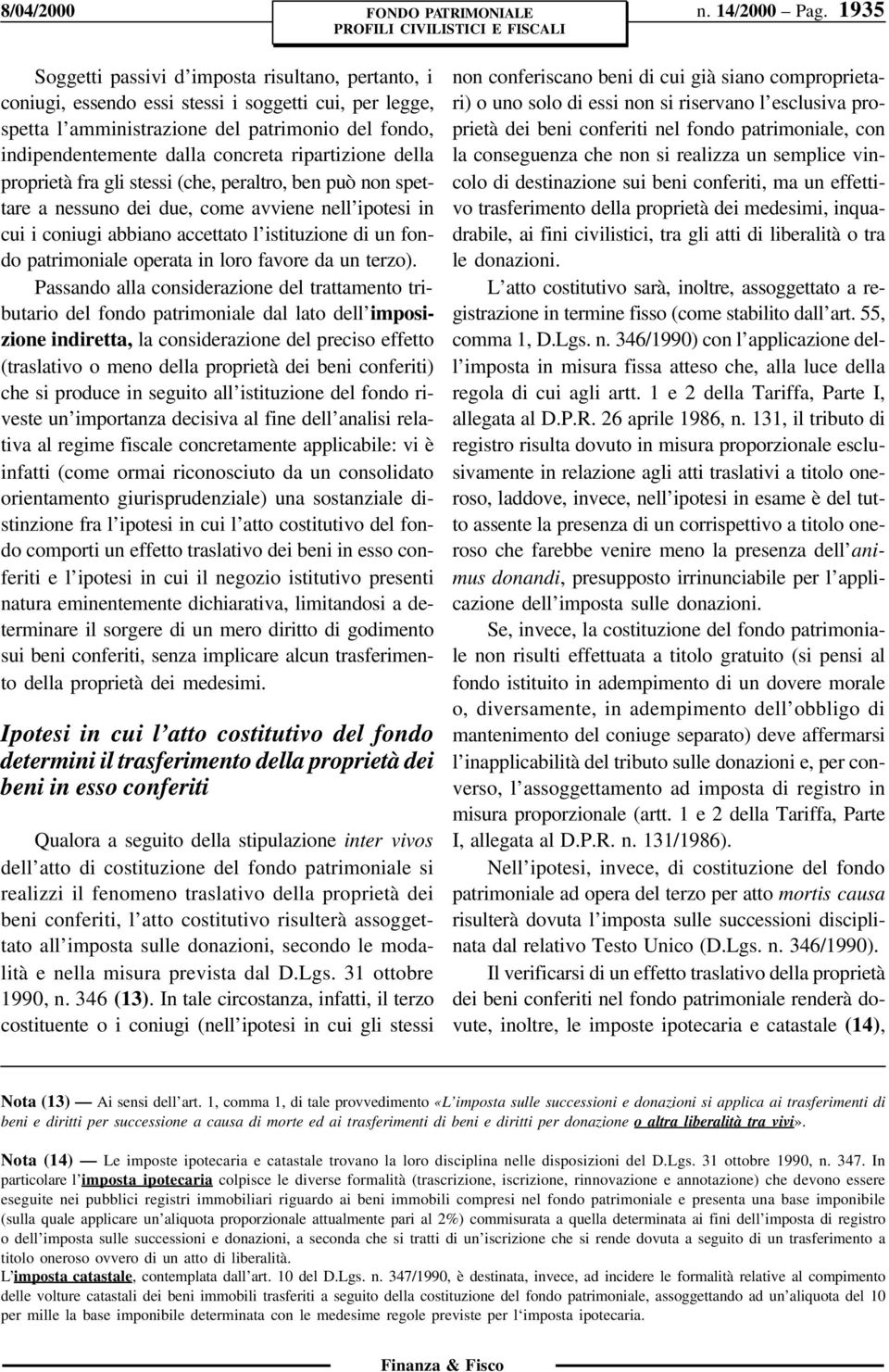 8/04/2000

FONDO PATRIMONIALE
PROFILI CIVILISTICI E FISCALI

n. 14/2000 – Pag. 1935

Soggetti passivi d'imposta risultano, pertanto, i coniugi, essendo essi stessi i soggetti cui, per legge, spetta l'amministrazione del patrimonio del fondo, indipendentemente dalla concreta ripartizione della proprietà fra gli stessi (che, peraltro, ben può non spettare a nessuno dei due, come avviene nell'ipotesi in cui i coniugi abbiano accettato l'istituzione di un fondo patrimoniale operata in loro favore da un terzo).

Passando alla considerazione del trattamento tributario del fondo patrimoniale dal lato dell'imposizione indiretta, la considerazione del preciso effetto (traslativo o meno della proprietà dei beni conferiti) che si produce in seguito all'istituzione del fondo riveste un'importanza decisiva al fine dell'analisi relativa al regime fiscale concretamente applicabile: vi è infatti (come ormai riconosciuto da un consolidato orientamento giurisprudenziale) una sostanziale distinzione fra l'ipotesi in cui l'atto costitutivo del fondo comporti un effetto traslativo dei beni in esso conferiti e l'ipotesi in cui il negozio istitutivo presenti natura eminentemente dichiarativa, limitandosi a determinare il sorgere di un mero diritto di godimento sui beni conferiti, senza implicare alcun trasferimento della proprietà dei medesimi.

Ipotesi in cui l'atto costitutivo del fondo determini il trasferimento della proprietà dei beni in esso conferiti

Qualora a seguito della stipulazione inter vivos dell'atto di costituzione del fondo patrimoniale si realizzi il fenomeno traslativo della proprietà dei beni conferiti, l'atto costitutivo risulterà assoggettato all'imposta sulle donazioni, secondo le modalità e nella misura prevista dal D.Lgs. 31 ottobre 1990, n. 346 (13). In tale circostanza, infatti, il terzo costituente o i coniugi (nell'ipotesi in cui gli stessi non conferiscano beni di cui già siano comproprietari) o uno solo di essi non si riservano l'esclusiva proprietà dei beni conferiti nel fondo patrimoniale, con la conseguenza che non si realizza un semplice vincolo di destinazione sui beni conferiti, ma un effettivo trasferimento della proprietà dei medesimi, inquadrabile, ai fini civilistici, tra gli atti di liberalità o tra le donazioni.

L'atto costitutivo sarà, inoltre, assoggettato a registrazione in termine fisso (come stabilito dall'art. 55, comma 1, D.Lgs. n. 346/1990) con l'applicazione dell'imposta in misura fissa atteso che, alla luce della regola di cui agli artt. 1 e 2 della Tariffa, Parte I, allegata al D.P.R. 26 aprile 1986, n. 131, il tributo di registro risulta dovuto in misura proporzionale esclusivamente in relazione agli atti traslativi a titolo oneroso, laddove, invece, nell'ipotesi in esame è del tutto assente la presenza di un corrispettivo a titolo oneroso che farebbe venire meno la presenza dell'animus donandi, presupposto irrinunciabile per l'applicazione dell'imposta sulle donazioni.

Se, invece, la costituzione del fondo patrimoniale non risulti effettuata a titolo gratuito (si pensi al fondo istituito in adempimento di un dovere morale o, diversamente, in adempimento dell'obbligo di mantenimento del coniuge separato) deve affermarsi l'inapplicabilità del tributo sulle donazioni e, per converso, l'assoggettamento ad imposta di registro in misura proporzionale (artt. 1 e 2 della Tariffa, Parte I, allegata al D.P.R. n. 131/1986).

Nell'ipotesi, invece, di costituzione del fondo patrimoniale ad opera del terzo per atto mortis causa risulterà dovuta l'imposta sulle successioni disciplinata dal relativo Testo Unico (D.Lgs. n. 346/1990).

Il verificarsi di un effetto traslativo della proprietà dei beni conferiti nel fondo patrimoniale renderà dovute, inoltre, le imposte ipotecaria e catastale (14),

Nota (13) — Ai sensi dell'art. 1, comma 1, di tale provvedimento «L'imposta sulle successioni e donazioni si applica ai trasferimenti di beni e diritti per successione a causa di morte ed ai trasferimenti di beni e diritti per donazione o altra liberalità tra vivi».

Nota (14) — Le imposte ipotecaria e catastale trovano la loro disciplina nelle disposizioni del D.Lgs. 31 ottobre 1990, n. 347. In particolare l'imposta ipotecaria colpisce le diverse formalità (trascrizione, iscrizione, rinnovazione e annotazione) che devono essere eseguite nei pubblici registri immobiliari riguardo ai beni immobili compresi nel fondo patrimoniale e presenta una base imponibile (sulla quale applicare un'aliquota proporzionale attualmente pari al 2%) commisurata a quella determinata ai fini dell'imposta di registro o dell'imposta sulle successioni e donazioni, a seconda che si tratti di un'iscrizione che si rende dovuta a seguito di un trasferimento a titolo oneroso ovvero di un atto di liberalità.
L'imposta catastale, contemplata dall'art. 10 del D.Lgs. n. 347/1990, è destinata, invece, ad incidere le formalità relative al compimento delle volture catastali dei beni immobili trasferiti a seguito della costituzione del fondo patrimoniale, assoggettando ad un'aliquota del 10 per mille la base imponibile determinata con le medesime regole previste per l'imposta ipotecaria.

Finanza & Fisco